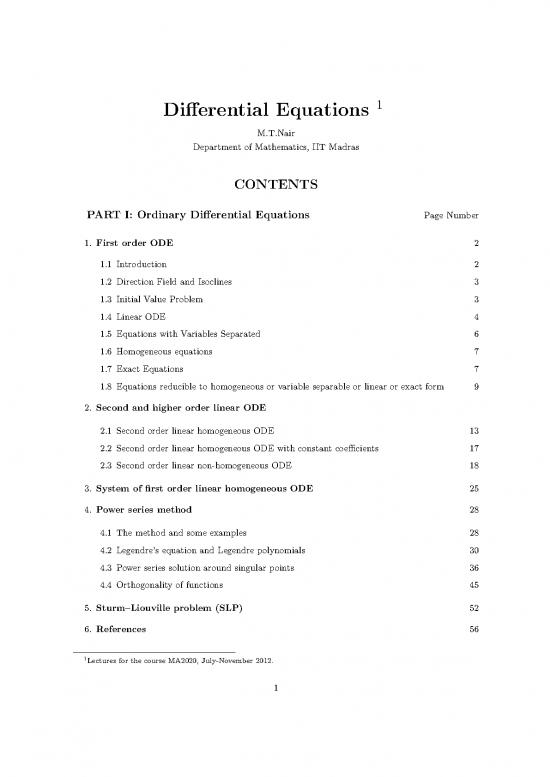 Differential Equations $^1$

M.T.Nair
Department of Mathematics, IIT Madras

CONTENTS

PART I: Ordinary Differential Equations Page Number

1. First order ODE 2

1.1 Introduction 2

1.2 Direction Field and Isoclines 3

1.3 Initial Value Problem 3

1.4 Linear ODE 4

1.5 Equations with Variables Separated 6

1.6 Homogeneous equations 7

1.7 Exact Equations 7

1.8 Equations reducible to homogeneous or variable separable or linear or exact form 9

2. Second and higher order linear ODE

2.1 Second order linear homogeneous ODE 13

2.2 Second order linear homogeneous ODE with constant coefficients 17

2.3 Second order linear non-homogeneous ODE 18

3. System of first order linear homogeneous ODE 25

4. Power series method 28

4.1 The method and some examples 28

4.2 Legendre's equation and Legendre polynomials 30

4.3 Power series solution around singular points 36

4.4 Orthogonality of functions 45

5. Sturm–Liouville problem (SLP) 52

6. References 56

$^1$Lectures for the course MA2020, July-November 2012.

1